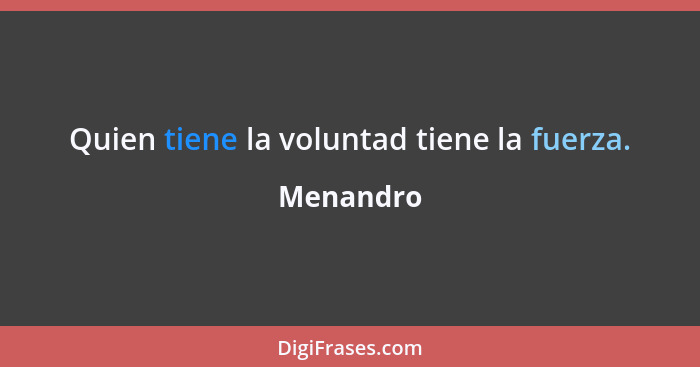 Quien tiene la voluntad tiene la fuerza.

Menandro

DigiFrases.com